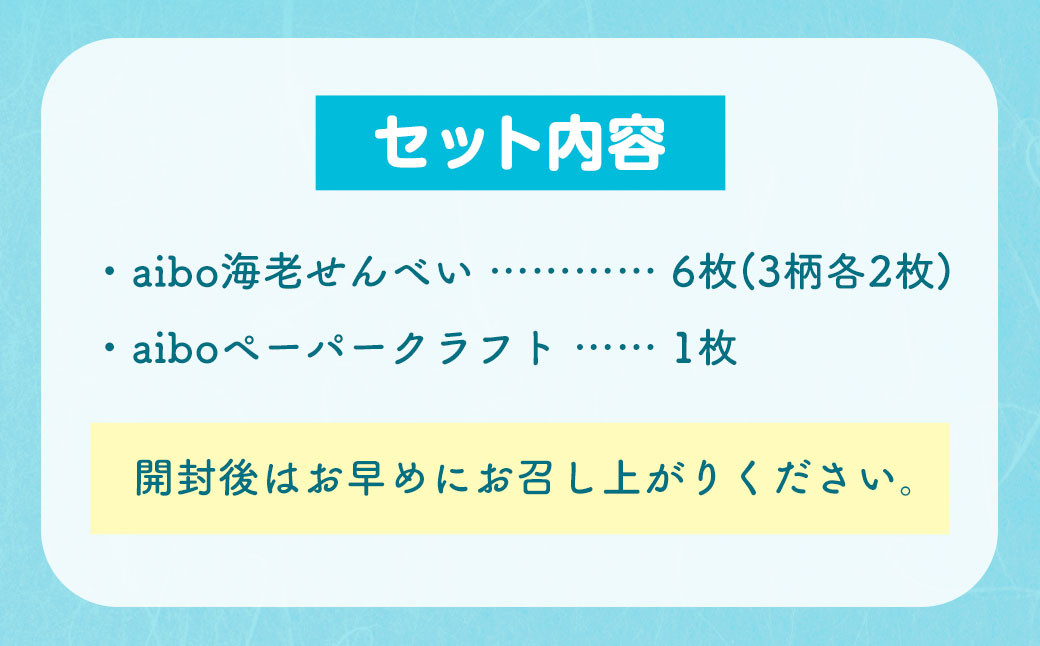 セット内容

・aibo海老せんべい ………… 6枚(3柄各2枚)

・aiboペーパークラフト …… 1枚

開封後はお早めにお召し上がりください。